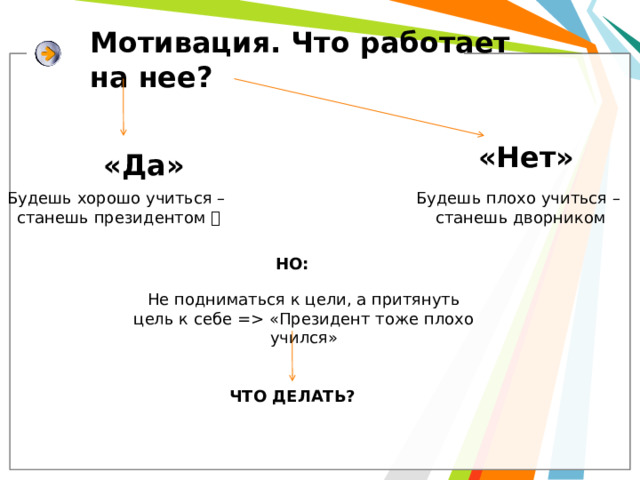 Мотивация. Что работает на нее?

«Да»

Будешь хорошо учиться – станешь президентом 

«Нет»

Будешь плохо учиться – станешь дворником

НО:

Не подниматься к цели, а притянуть цель к себе => «Президент тоже плохо учился»

ЧТО ДЕЛАТЬ?